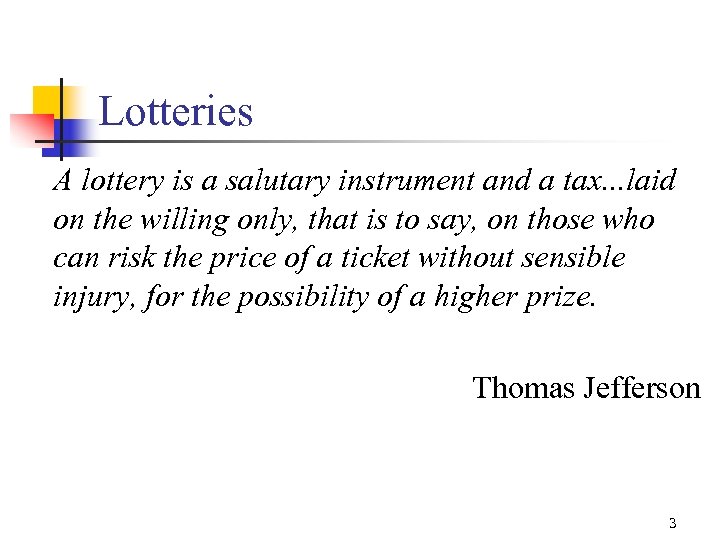 Lotteries

A lottery is a salutary instrument and a tax...laid on the willing only, that is to say, on those who can risk the price of a ticket without sensible injury, for the possibility of a higher prize.

Thomas Jefferson

3